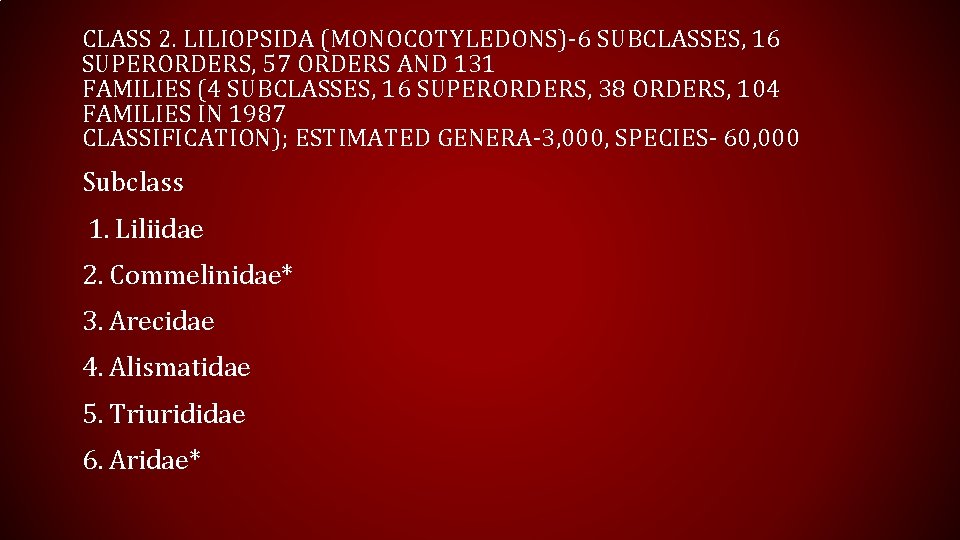 CLASS 2. LILIOPSIDA (MONOCOTYLEDONS)-6 SUBCLASSES, 16 SUPERORDERS, 57 ORDERS AND 131 FAMILIES (4 SUBCLASSES, 16 SUPERORDERS, 38 ORDERS, 104 FAMILIES IN 1987 CLASSIFICATION); ESTIMATED GENERA-3,000, SPECIES- 60,000

Subclass

1. Liliidae

2. Commelinidae*

3. Arecidae

4. Alismatidae

5. Triurididae

6. Aridae*